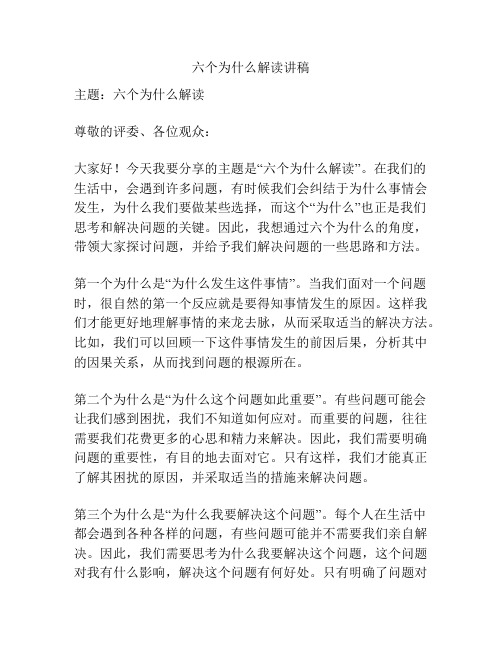 六个为什么解读讲稿

主题：六个为什么解读

尊敬的评委、各位观众：

大家好！今天我要分享的主题是“六个为什么解读”。在我们的生活中，会遇到许多问题，有时候我们会纠结于为什么事情会发生，为什么我们要做某些选择，而这个“为什么”也正是我们思考和解决问题的关键。因此，我想通过六个为什么的角度，带领大家探讨问题，并给予我们解决问题的一些思路和方法。

第一个为什么是“为什么发生这件事情”。当我们面对一个问题时，很自然的第一个反应就是要得知事情发生的原因。这样我们才能更好地理解事情的来龙去脉，从而采取适当的解决方法。比如，我们可以回顾一下这件事情发生的前因后果，分析其中的因果关系，从而找到问题的根源所在。

第二个为什么是“为什么这个问题如此重要”。有些问题可能会让我们感到困扰，我们不知道如何应对。而重要的问题，往往需要我们花费更多的心思和精力来解决。因此，我们需要明确问题的重要性，有目的地去面对它。只有这样，我们才能真正了解其困扰的原因，并采取适当的措施来解决问题。

第三个为什么是“为什么我要解决这个问题”。每个人在生活中都会遇到各种各样的问题，有些问题可能并不需要我们亲自解决。因此，我们需要思考为什么我要解决这个问题，这个问题对我有什么影响，解决这个问题有何好处。只有明确了问题对